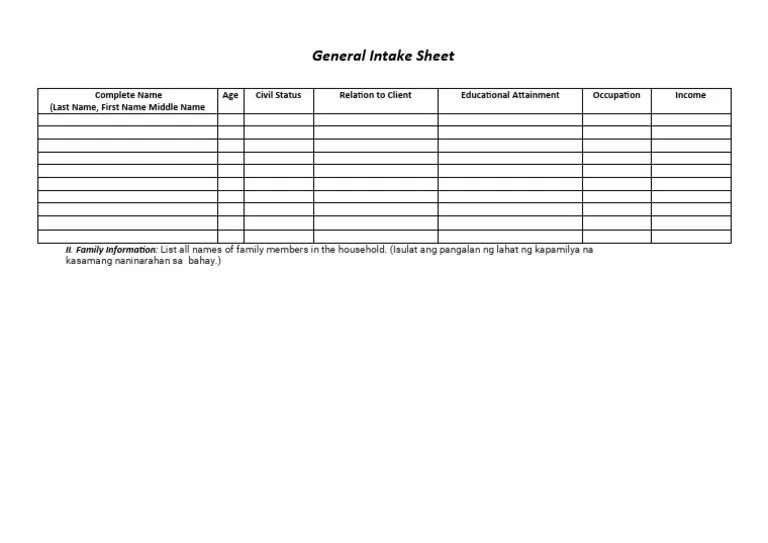 General Intake Sheet

| Complete Name (Last Name, First Name Middle Name | Age | Civil Status | Relation to Client | Educational Attainment | Occupation | Income |
|---|---|---|---|---|---|---|
| | | | | | | |
| | | | | | | |
| | | | | | | |
| | | | | | | |
| | | | | | | |
| | | | | | | |
| | | | | | | |
| | | | | | | |
| | | | | | | |
| | | | | | | |

II. Family Information: List all names of family members in the household. (Isulat ang pangalan ng lahat ng kapamilya na kasamang naninarahan sa bahay.)